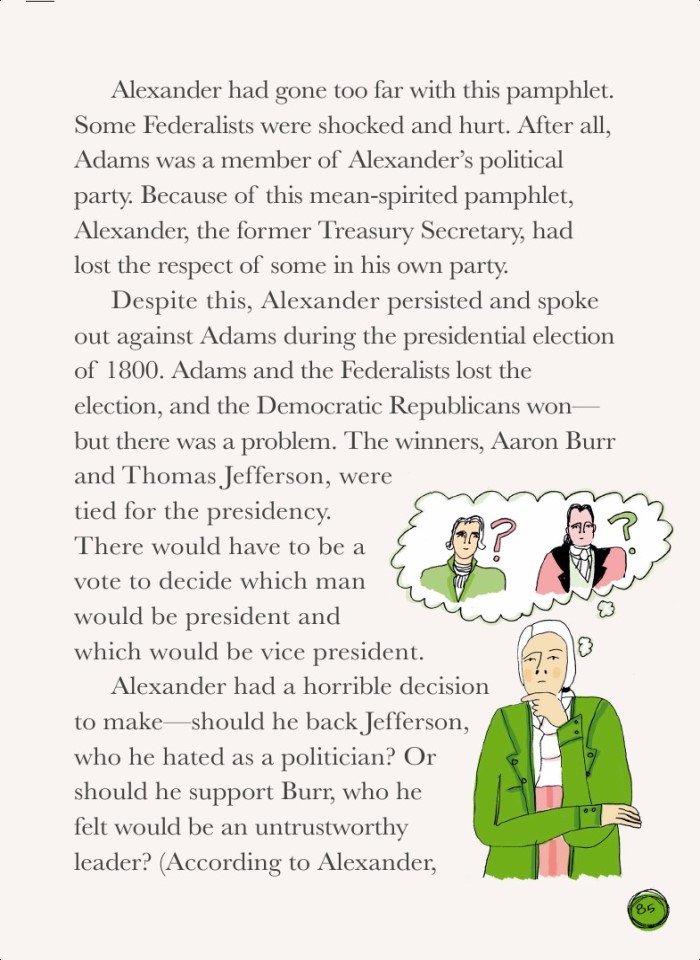 Alexander had gone too far with this pamphlet. Some Federalists were shocked and hurt. After all, Adams was a member of Alexander's political party. Because of this mean-spirited pamphlet, Alexander, the former Treasury Secretary, had lost the respect of some in his own party.

Despite this, Alexander persisted and spoke out against Adams during the presidential election of 1800. Adams and the Federalists lost the election, and the Democratic Republicans won—but there was a problem. The winners, Aaron Burr and Thomas Jefferson, were tied for the presidency. There would have to be a vote to decide which man would be president and which would be vice president.

Alexander had a horrible decision to make—should he back Jefferson, who he hated as a politician? Or should he support Burr, who he felt would be an untrustworthy leader? (According to Alexander,

?

?

85